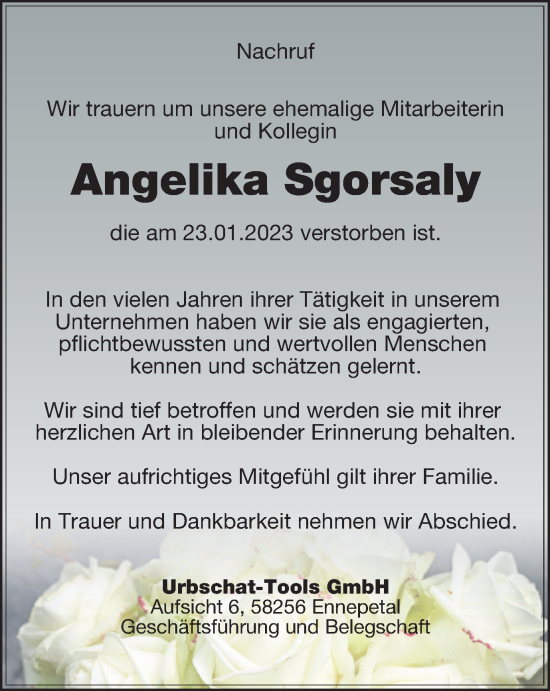 Nachruf

Wir trauern um unsere ehemalige Mitarbeiterin und Kollegin

Angelika Sgorsaly

die am 23.01.2023 verstorben ist.

In den vielen Jahren ihrer Tätigkeit in unserem Unternehmen haben wir sie als engagierten, pflichtbewussten und wertvollen Menschen kennen und schätzen gelernt.

Wir sind tief betroffen und werden sie mit ihrer herzlichen Art in bleibender Erinnerung behalten.

Unser aufrichtiges Mitgefühl gilt ihrer Familie.

In Trauer und Dankbarkeit nehmen wir Abschied.

Urbschat-Tools GmbH
Aufsicht 6, 58256 Ennepetal
Geschäftsführung und Belegschaft